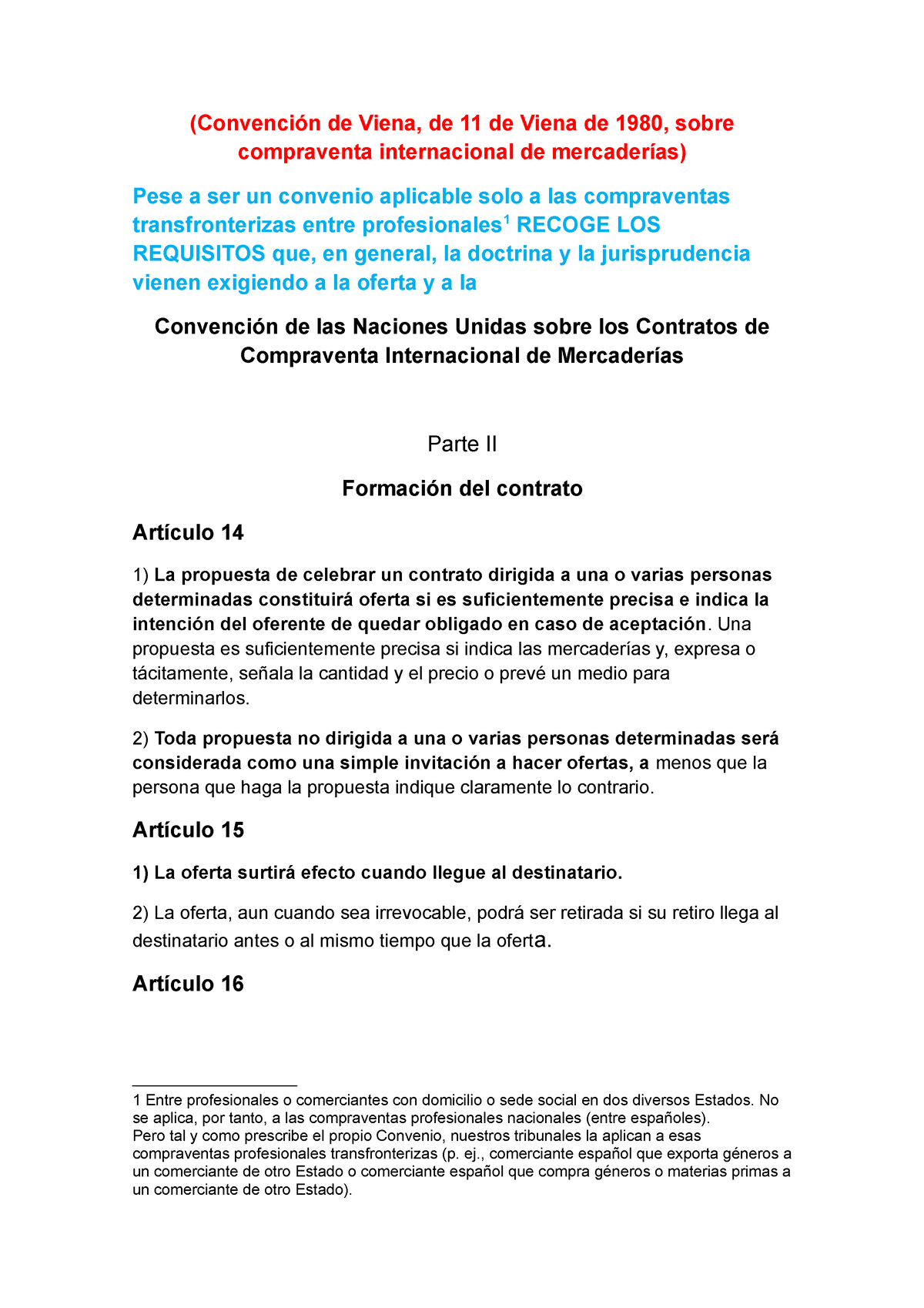 (Convención de Viena, de 11 de Viena de 1980, sobre compraventa internacional de mercaderías)

Pese a ser un convenio aplicable solo a las compraventas transfronterizas entre profesionales$^1$ RECOGE LOS REQUISITOS que, en general, la doctrina y la jurisprudencia vienen exigiendo a la oferta y a la

Convención de las Naciones Unidas sobre los Contratos de Compraventa Internacional de Mercaderías

Parte II

Formación del contrato

Artículo 14

1) La propuesta de celebrar un contrato dirigida a una o varias personas determinadas constituirá oferta si es suficientemente precisa e indica la intención del oferente de quedar obligado en caso de aceptación. Una propuesta es suficientemente precisa si indica las mercaderías y, expresa o tácitamente, señala la cantidad y el precio o prevé un medio para determinarlos.

2) Toda propuesta no dirigida a una o varias personas determinadas será considerada como una simple invitación a hacer ofertas, a menos que la persona que haga la propuesta indique claramente lo contrario.

Artículo 15

1) La oferta surtirá efecto cuando llegue al destinatario.

2) La oferta, aun cuando sea irrevocable, podrá ser retirada si su retiro llega al destinatario antes o al mismo tiempo que la oferta.

Artículo 16

1 Entre profesionales o comerciantes con domicilio o sede social en dos diversos Estados. No se aplica, por tanto, a las compraventas profesionales nacionales (entre españoles).
Pero tal y como prescribe el propio Convenio, nuestros tribunales la aplican a esas compraventas profesionales transfronterizas (p. ej., comerciante español que exporta géneros a un comerciante de otro Estado o comerciante español que compra géneros o materias primas a un comerciante de otro Estado).